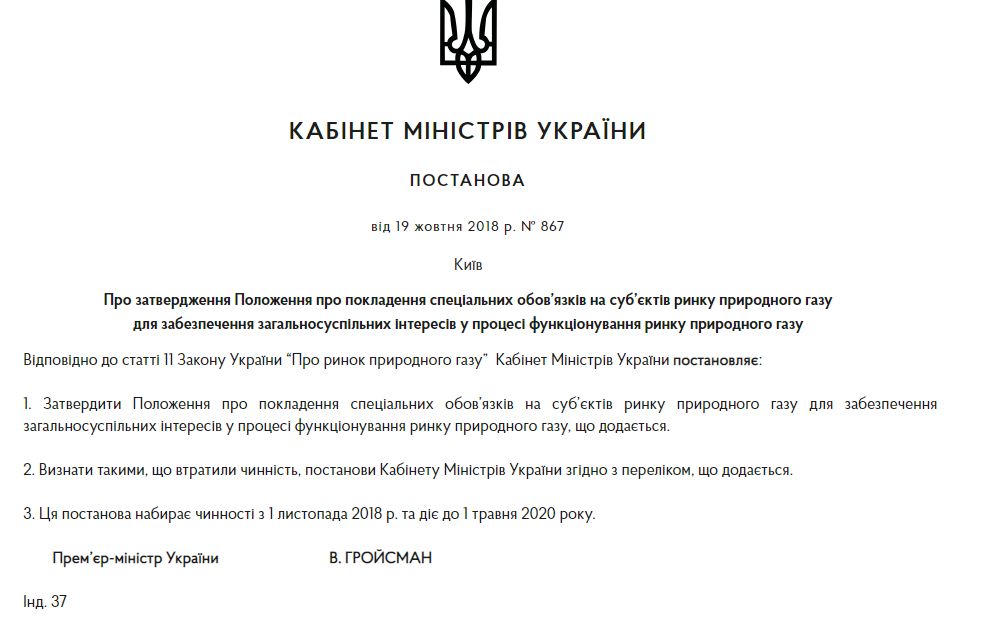 КАБІНЕТ МІНІСТРІВ УКРАЇНИ

ПОСТАНОВА

від 19 жовтня 2018 р. № 867

Київ

Про затвердження Положення про покладення спеціальних обов’язків на суб’єктів ринку природного газу для забезпечення загальносуспільних інтересів у процесі функціонування ринку природного газу

Відповідно до статті 11 Закону України “Про ринок природного газу” Кабінет Міністрів України постановляє:

1. Затвердити Положення про покладення спеціальних обов’язків на суб’єктів ринку природного газу для забезпечення загальносуспільних інтересів у процесі функціонування ринку природного газу, що додається.

2. Визнати такими, що втратили чинність, постанови Кабінету Міністрів України згідно з переліком, що додається.

3. Ця постанова набирає чинності з 1 листопада 2018 р. та діє до 1 травня 2020 року.

Прем’єр-міністр України В. ГРОЙСМАН

Інд. 37